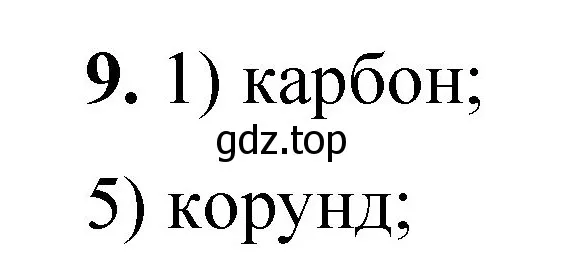 9. 1) карбон;

gdz.top

5) корунд;